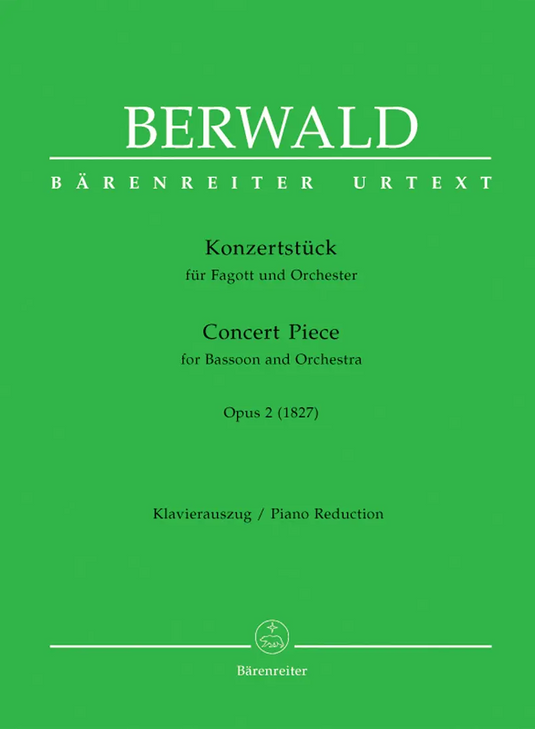 BERWALD

BÄRENREITER URTEXT

Konzertstück
für Fagott und Orchester

Concert Piece
for Bassoon and Orchestra

Opus 2 (1827)

Klavierauszug / Piano Reduction

Bärenreiter